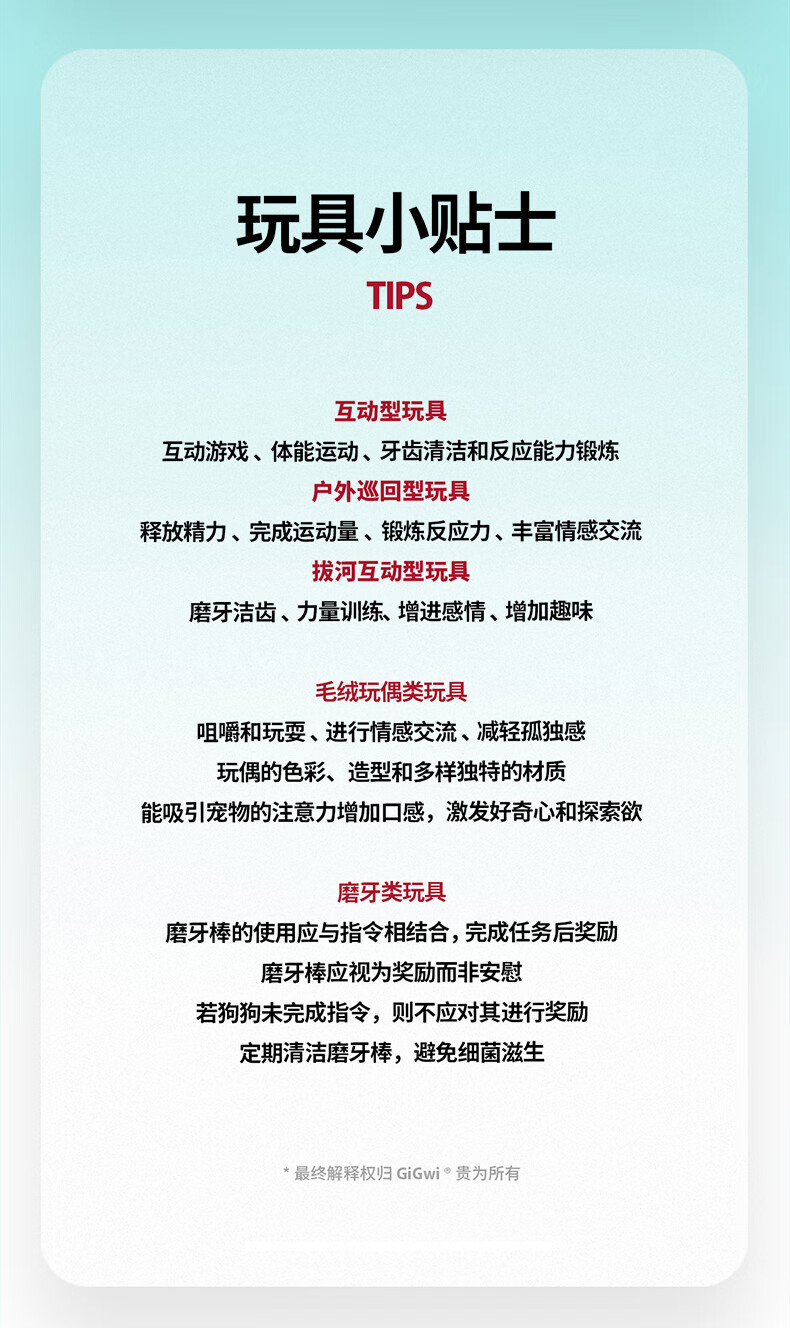 玩具小贴士

TIPS

互动型玩具

互动游戏、体能运动、牙齿清洁和反应能力锻炼

户外巡回型玩具

释放精力、完成运动量、锻炼反应力、丰富情感交流

拔河互动型玩具

磨牙洁齿、力量训练、增进感情、增加趣味

毛绒玩偶类玩具

咀嚼和玩耍、进行情感交流、减轻孤独感

玩偶的色彩、造型和多样独特的材质

能吸引宠物的注意力增加口感，激发好奇心和探索欲

磨牙类玩具

磨牙棒的使用应与指令相结合，完成任务后奖励

磨牙棒应视为奖励而非安慰

若狗狗未完成指令，则不应对其进行奖励

定期清洁磨牙棒，避免细菌滋生

* 最终解释权归GiGwi®贵为所有